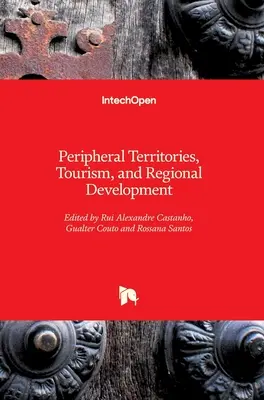 IntechOpen

Peripheral Territories, Tourism, and Regional Development

Edited by Rui Alexandre Castanho, Gualter Couto and Rossana Santos